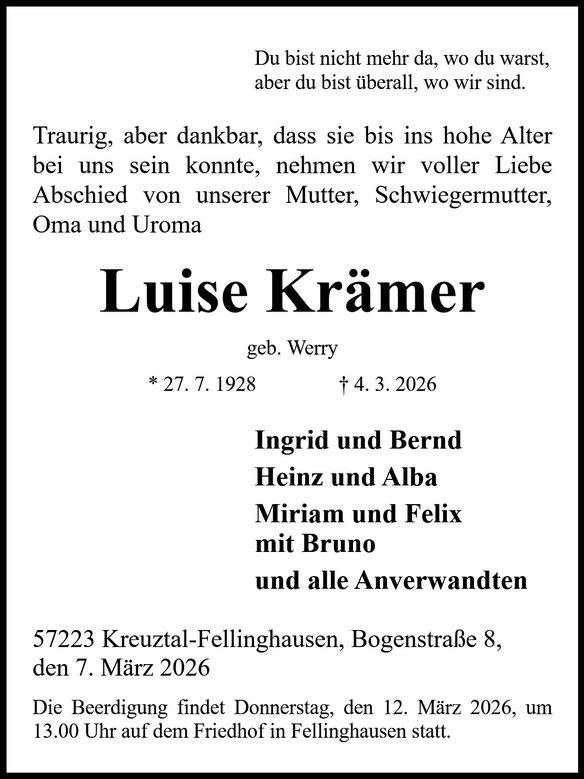 Du bist nicht mehr da, wo du warst,
aber du bist überall, wo wir sind.

Traurig, aber dankbar, dass sie bis ins hohe Alter bei uns sein konnte, nehmen wir voller Liebe Abschied von unserer Mutter, Schwiegermutter, Oma und Uroma

Luise Krämer

geb. Werry

* 27. 7. 1928 † 4. 3. 2026

Ingrid und Bernd
Heinz und Alba
Miriam und Felix
mit Bruno
und alle Anverwandten

57223 Kreuztal-Fellinghausen, Bogenstraße 8,
den 7. März 2026

Die Beerdigung findet Donnerstag, den 12. März 2026, um 13.00 Uhr auf dem Friedhof in Fellinghausen statt.